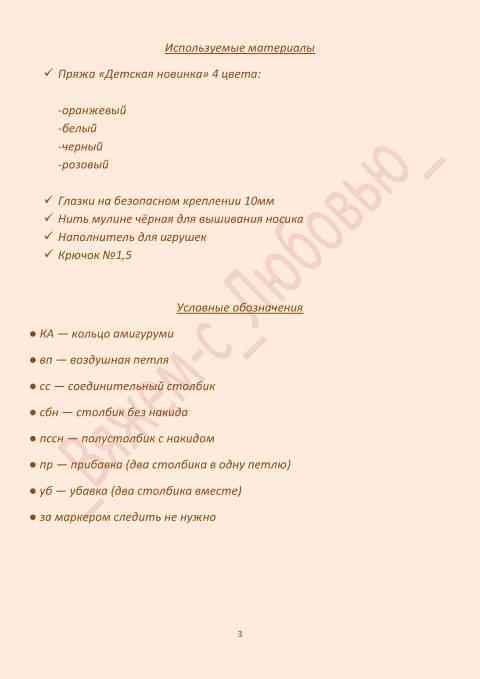 Используемые материалы

✓ Пряжа «Детская новинка» 4 цвета:

-оранжевый
-белый
-черный
-розовый

✓ Глазки на безопасном креплении 10мм
✓ Нить мулине чёрная для вышивания носика
✓ Наполнитель для игрушек
✓ Крючок №1,5

Условные обозначения

● КА — кольцо амигуруми

● вп — воздушная петля

● сс — соединительный столбик

● сбн — столбик без накида

● пссн — полустолбик с накидом

● пр — прибавка (два столбика в одну петлю)

● уб — убавка (два столбика вместе)

● за маркером следить не нужно

_Вяжем-с_Любовью_

3